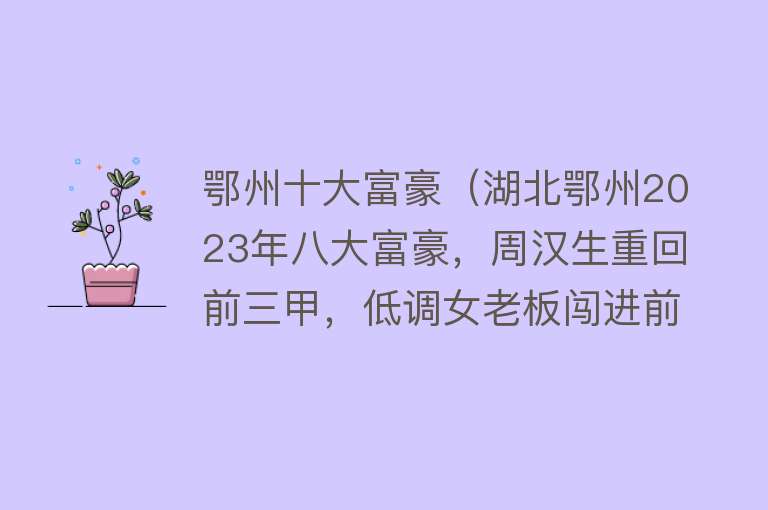 鄂州十大富豪（湖北鄂州2023年八大富豪，周汉生重回前三甲，低调女老板闯进前